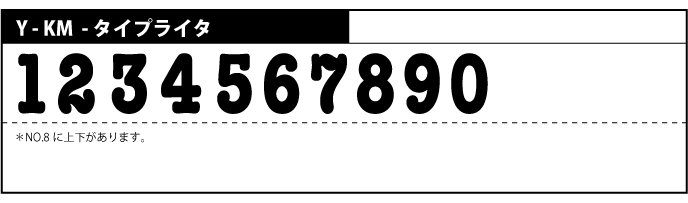 Y - KM - タイプライタ

1234567890

＊NO.8 に上下があります。